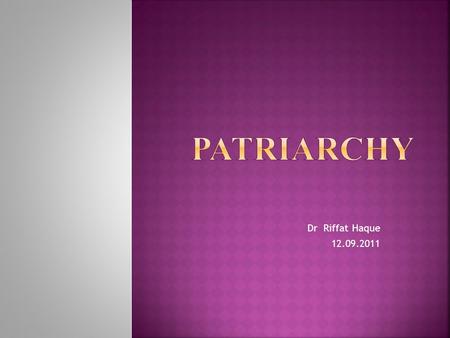 PATRIARCHY

Dr Riffat Haque
12.09.2011